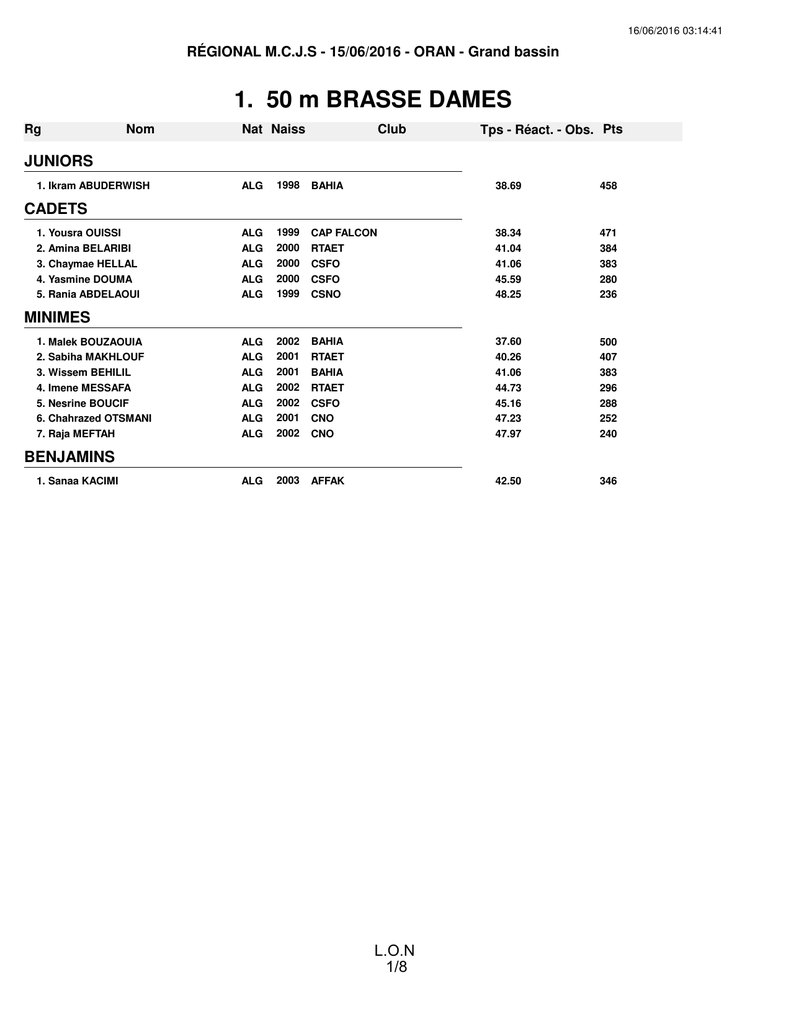 16/06/2016 03:14:41

RÉGIONAL M.C.J.S - 15/06/2016 - ORAN - Grand bassin

1. 50 m BRASSE DAMES

| Rg | Nom | Nat | Naiss | Club | Tps - Réact. - Obs. | Pts |
|---|---|---|---|---|---|---|
| JUNIORS | | | | | | |
| 1. | Ikram ABUDERWISH | ALG | 1998 | BAHIA | 38.69 | 458 |
| CADETS | | | | | | |
| 1. | Yousra OUISSI | ALG | 1999 | CAP FALCON | 38.34 | 471 |
| 2. | Amina BELARIBI | ALG | 2000 | RTAET | 41.04 | 384 |
| 3. | Chaymae HELLAL | ALG | 2000 | CSFO | 41.06 | 383 |
| 4. | Yasmine DOUMA | ALG | 2000 | CSFO | 45.59 | 280 |
| 5. | Rania ABDELAOUI | ALG | 1999 | CSNO | 48.25 | 236 |
| MINIMES | | | | | | |
| 1. | Malek BOUZAOUIA | ALG | 2002 | BAHIA | 37.60 | 500 |
| 2. | Sabiha MAKHLOUF | ALG | 2001 | RTAET | 40.26 | 407 |
| 3. | Wissem BEHILIL | ALG | 2001 | BAHIA | 41.06 | 383 |
| 4. | Imene MESSAFA | ALG | 2002 | RTAET | 44.73 | 296 |
| 5. | Nesrine BOUCIF | ALG | 2002 | CSFO | 45.16 | 288 |
| 6. | Chahrazed OTSMANI | ALG | 2001 | CNO | 47.23 | 252 |
| 7. | Raja MEFTAH | ALG | 2002 | CNO | 47.97 | 240 |
| BENJAMINS | | | | | | |
| 1. | Sanaa KACIMI | ALG | 2003 | AFFAK | 42.50 | 346 |

L.O.N
1/8